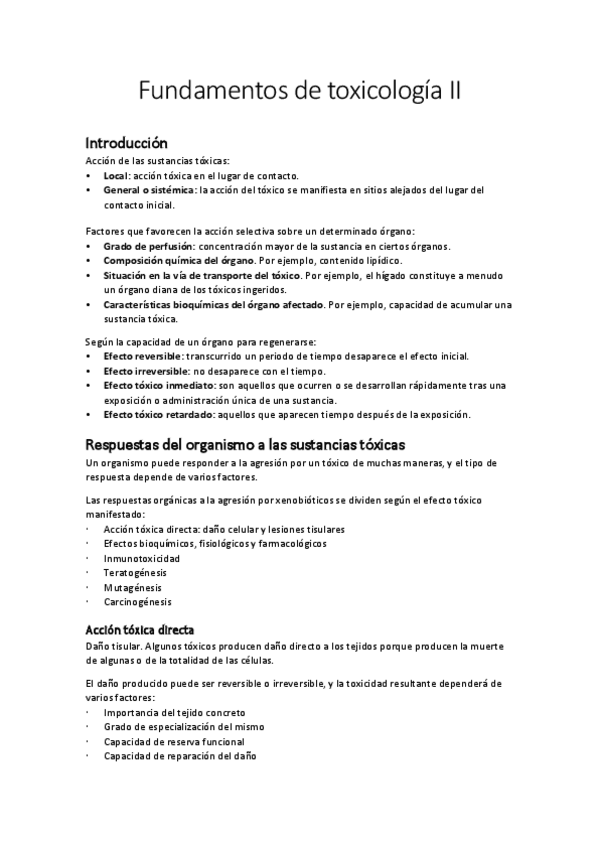 Fundamentos de toxicología II

Introducción

Acción de las sustancias tóxicas:
• Local: acción tóxica en el lugar de contacto.
• General o sistémica: la acción del tóxico se manifiesta en sitios alejados del lugar del contacto inicial.

Factores que favorecen la acción selectiva sobre un determinado órgano:
• Grado de perfusión: concentración mayor de la sustancia en ciertos órganos.
• Composición química del órgano. Por ejemplo, contenido lipídico.
• Situación en la vía de transporte del tóxico. Por ejemplo, el hígado constituye a menudo un órgano diana de los tóxicos ingeridos.
• Características bioquímicas del órgano afectado. Por ejemplo, capacidad de acumular una sustancia tóxica.

Según la capacidad de un órgano para regenerarse:
• Efecto reversible: transcurrido un periodo de tiempo desaparece el efecto inicial.
• Efecto irreversible: no desaparece con el tiempo.
• Efecto tóxico inmediato: son aquellos que ocurren o se desarrollan rápidamente tras una exposición o administración única de una sustancia.
• Efecto tóxico retardado: aquellos que aparecen tiempo después de la exposición.

Respuestas del organismo a las sustancias tóxicas

Un organismo puede responder a la agresión por un tóxico de muchas maneras, y el tipo de respuesta depende de varios factores.

Las respuestas orgánicas a la agresión por xenobióticos se dividen según el efecto tóxico manifestado:
· Acción tóxica directa: daño celular y lesiones tisulares
· Efectos bioquímicos, fisiológicos y farmacológicos
· Inmunotoxicidad
· Teratogénesis
· Mutagénesis
· Carcinogénesis

Acción tóxica directa

Daño tisular. Algunos tóxicos producen daño directo a los tejidos porque producen la muerte de algunas o de la totalidad de las células.

El daño producido puede ser reversible o irreversible, y la toxicidad resultante dependerá de varios factores:
· Importancia del tejido concreto
· Grado de especialización del mismo
· Capacidad de reserva funcional
· Capacidad de reparación del daño